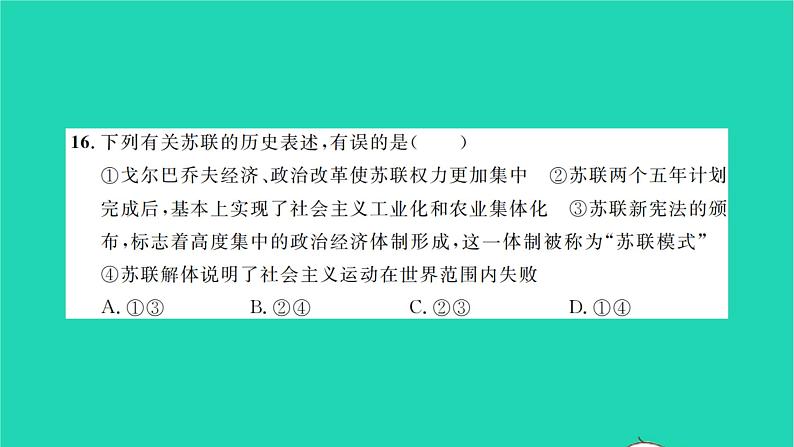 16. 下列有关苏联的历史表述，有误的是（　　）

①戈尔巴乔夫经济、政治改革使苏联权力更加集中　②苏联两个五年计划完成后，基本上实现了社会主义工业化和农业集体化　③苏联新宪法的颁布，标志着高度集中的政治经济体制形成，这一体制被称为“苏联模式”　④苏联解体说明了社会主义运动在世界范围内失败

A. ①③　　B. ②④　　C. ②③　　D. ①④